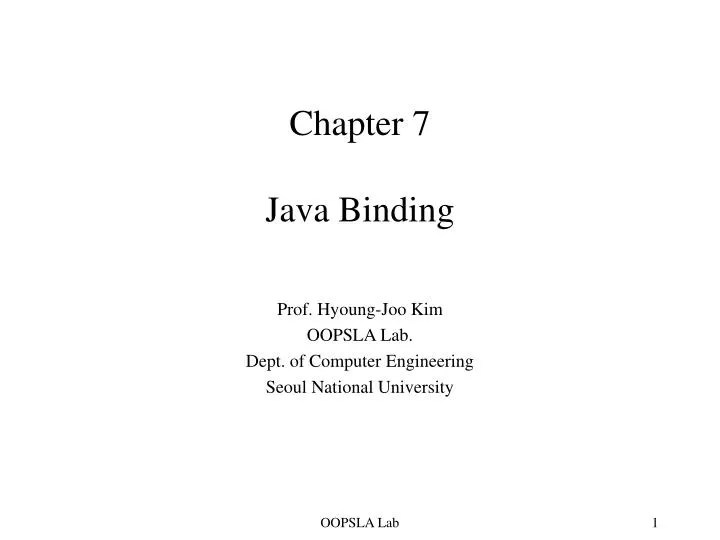 Chapter 7

Java Binding

Prof. Hyoung-Joo Kim
OOPSLA Lab.
Dept. of Computer Engineering
Seoul National University

OOPSLA Lab

1